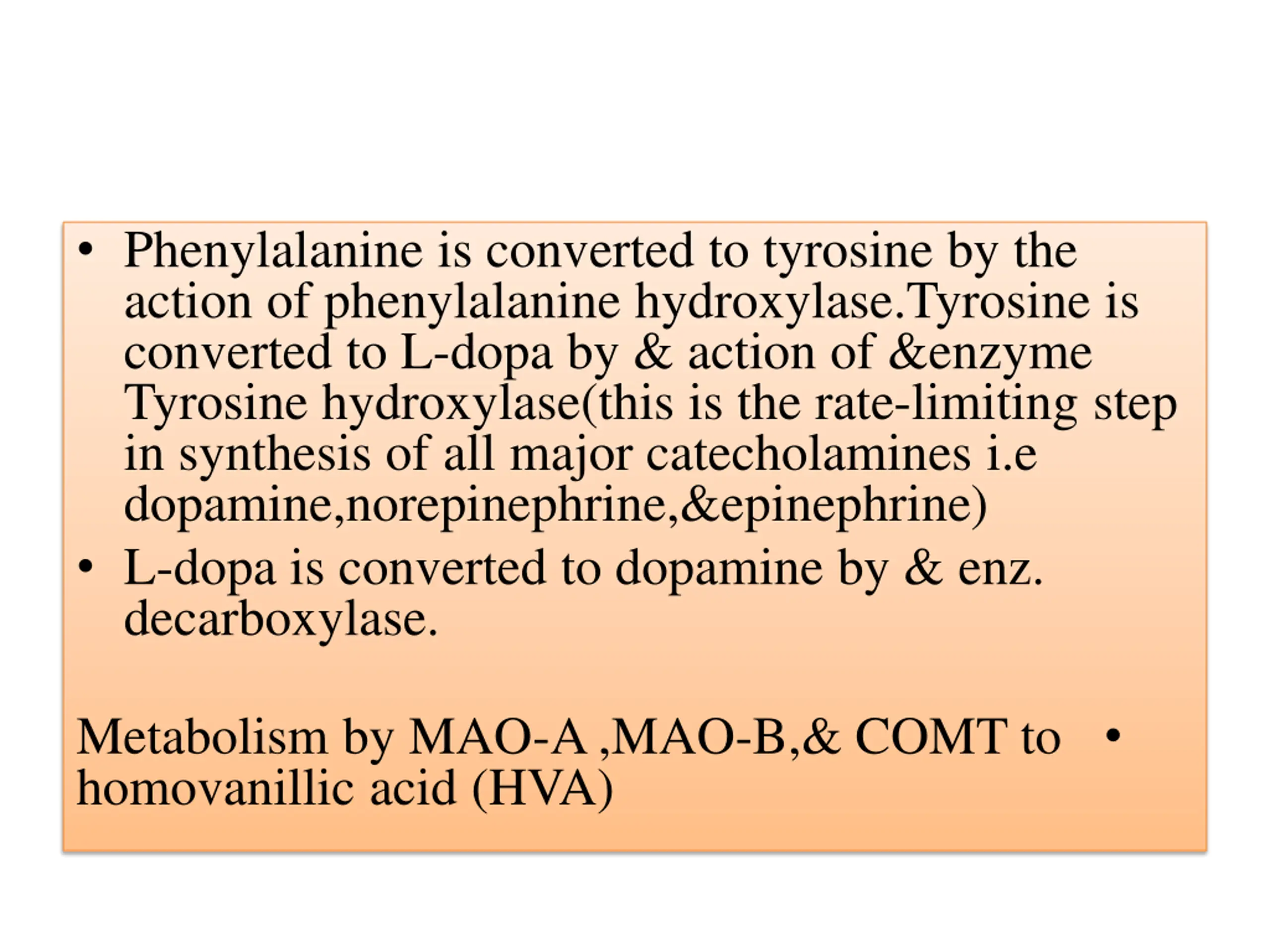 • Phenylalanine is converted to tyrosine by the action of phenylalanine hydroxylase.Tyrosine is converted to L-dopa by & action of &enzyme Tyrosine hydroxylase(this is the rate-limiting step in synthesis of all major catecholamines i.e dopamine,norepinephrine,&epinephrine)
• L-dopa is converted to dopamine by & enz. decarboxylase.

Metabolism by MAO-A ,MAO-B,& COMT to • homovanillic acid (HVA)